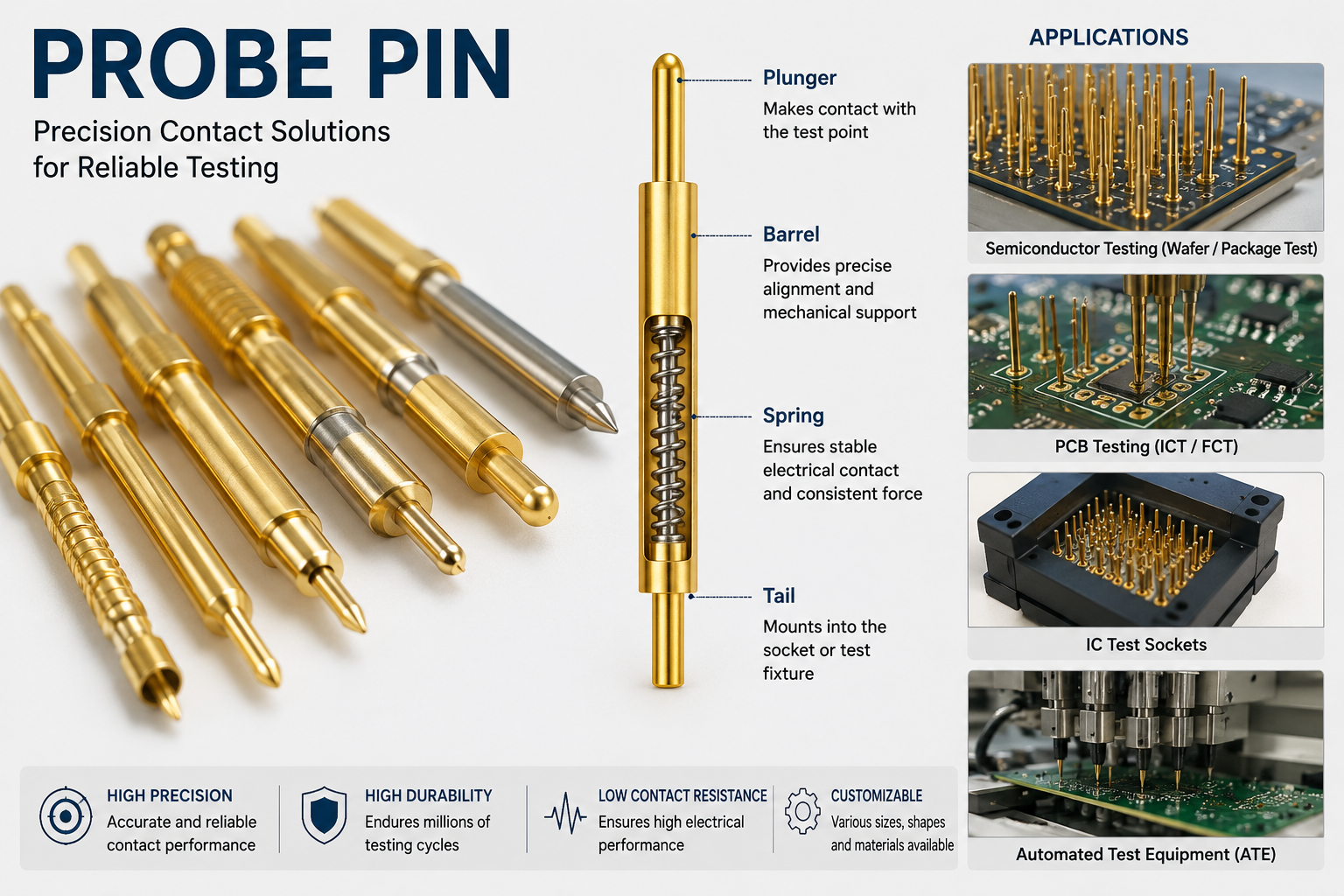 PROBE PIN

Precision Contact Solutions for Reliable Testing

Plunger
Makes contact with the test point

Barrel
Provides precise alignment and mechanical support

Spring
Ensures stable electrical contact and consistent force

Tail
Mounts into the socket or test fixture

APPLICATIONS

Semiconductor Testing (Wafer / Package Test)

PCB Testing (ICT / FCT)

IC Test Sockets

Automated Test Equipment (ATE)

HIGH PRECISION
Accurate and reliable contact performance

HIGH DURABILITY
Endures millions of testing cycles

LOW CONTACT RESISTANCE
Ensures high electrical performance

CUSTOMIZABLE
Various sizes, shapes and materials available